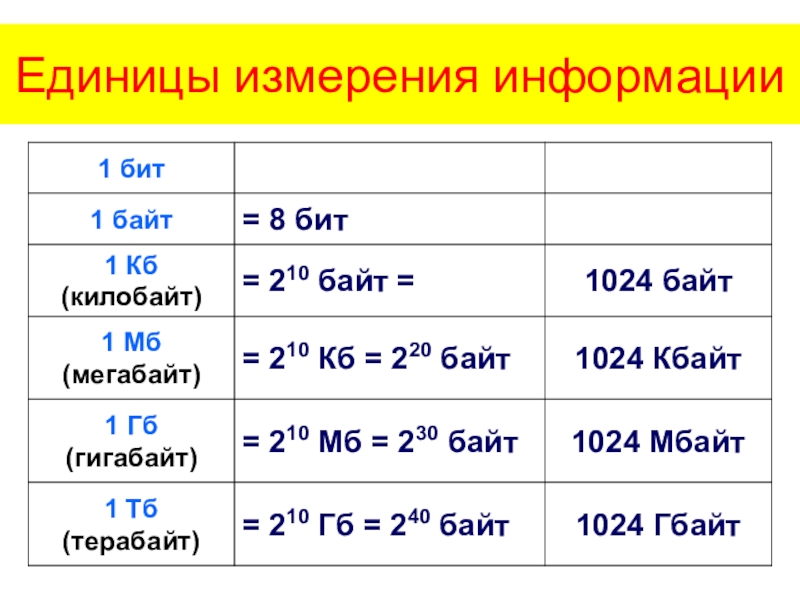 Единицы измерения информации

| 1 бит | | |
|---|---|---|
| 1 байт | = 8 бит | |
| 1 Кб (килобайт) | = $2^{10}$ байт = | 1024 байт |
| 1 Мб (мегабайт) | = $2^{10}$ Кб = $2^{20}$ байт | 1024 Кбайт |
| 1 Гб (гигабайт) | = $2^{10}$ Мб = $2^{30}$ байт | 1024 Мбайт |
| 1 Тб (терабайт) | = $2^{10}$ Гб = $2^{40}$ байт | 1024 Гбайт |